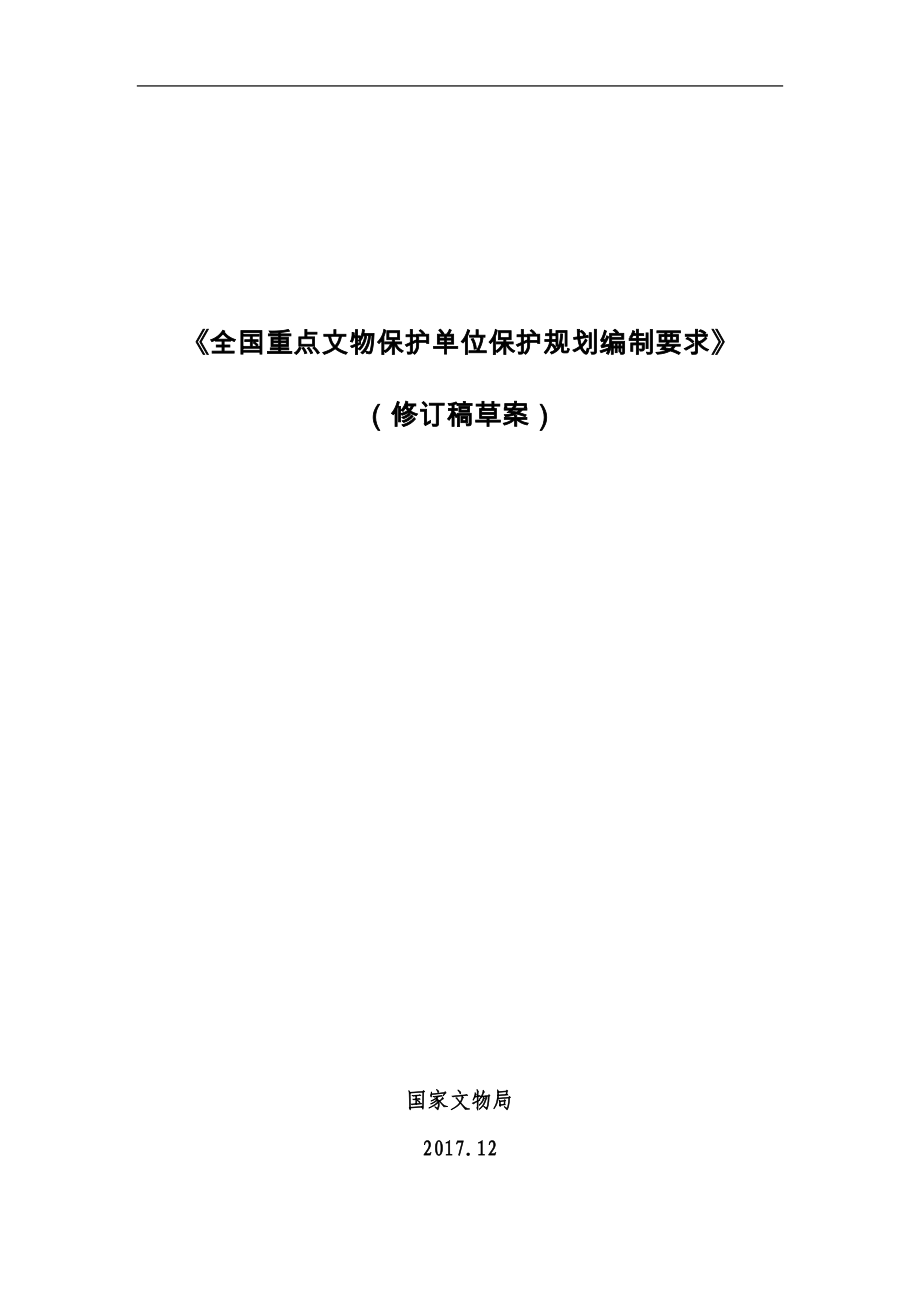 《全国重点文物保护单位保护规划编制要求》

（修订稿草案）

国家文物局

2017.12